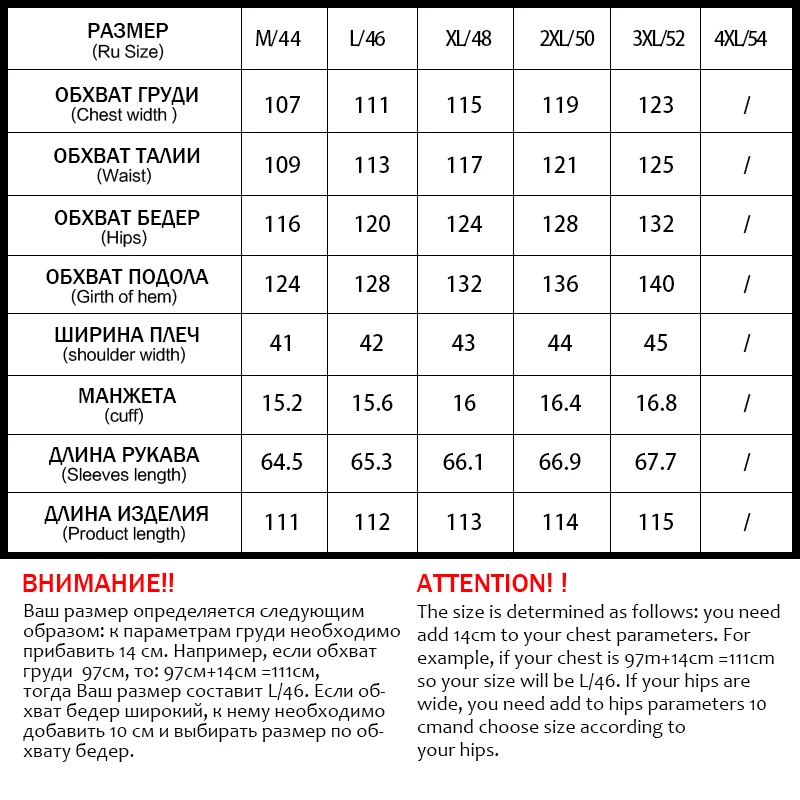 | РАЗМЕР (Ru Size) | M/44 | L/46 | XL/48 | 2XL/50 | 3XL/52 | 4XL/54 |
|---|---|---|---|---|---|---|
| ОБХВАТ ГРУДИ (Chest width ) | 107 | 111 | 115 | 119 | 123 | / |
| ОБХВАТ ТАЛИИ (Waist) | 109 | 113 | 117 | 121 | 125 | / |
| ОБХВАТ БЕДЕР (Hips) | 116 | 120 | 124 | 128 | 132 | / |
| ОБХВАТ ПОДОЛА (Girth of hem) | 124 | 128 | 132 | 136 | 140 | / |
| ШИРИНА ПЛЕЧ (shoulder width) | 41 | 42 | 43 | 44 | 45 | / |
| МАНЖЕТА (cuff) | 15.2 | 15.6 | 16 | 16.4 | 16.8 | / |
| ДЛИНА РУКАВА (Sleeves length) | 64.5 | 65.3 | 66.1 | 66.9 | 67.7 | / |
| ДЛИНА ИЗДЕЛИЯ (Product length) | 111 | 112 | 113 | 114 | 115 | / |

ВНИМАНИЕ!!
Ваш размер определяется следующим образом: к параметрам груди необходимо прибавить 14 см. Например, если обхват груди 97см, то: 97см+14см =111см, тогда Ваш размер составит L/46. Если обхват бедер широкий, к нему необходимо добавить 10 см и выбирать размер по обхвату бедер.

ATTENTION! !
The size is determined as follows: you need add 14cm to your chest parameters. For example, if your chest is 97m+14cm =111cm so your size will be L/46. If your hips are wide, you need add to hips parameters 10 cmand choose size according to your hips.